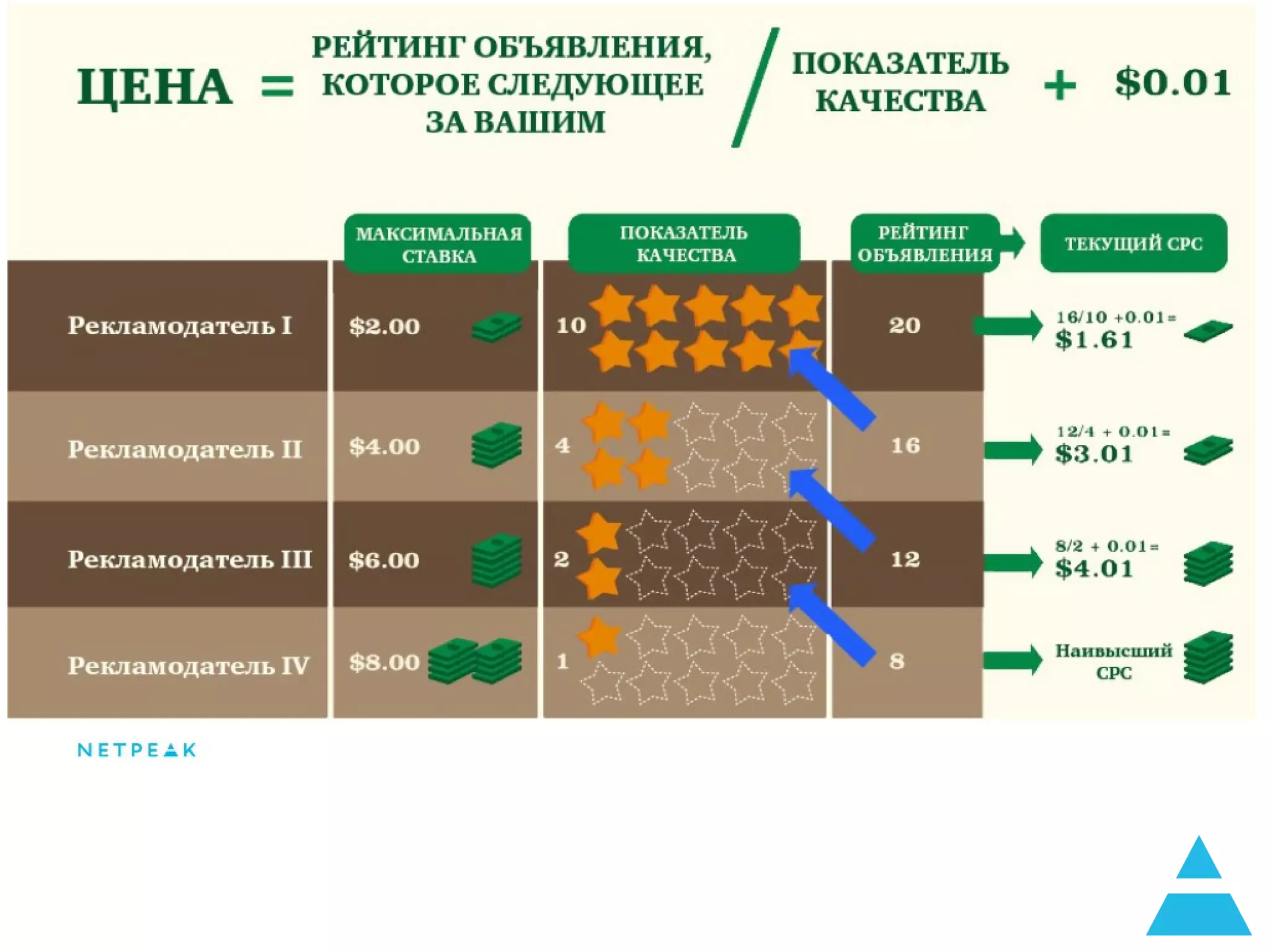 ЦЕНА = РЕЙТИНГ ОБЪЯВЛЕНИЯ, КОТОРОЕ СЛЕДУЮЩЕЕ ЗА ВАШИМ / ПОКАЗАТЕЛЬ КАЧЕСТВА + $0.01

| | МАКСИМАЛЬНАЯ СТАВКА | ПОКАЗАТЕЛЬ КАЧЕСТВА | РЕЙТИНГ ОБЪЯВЛЕНИЯ | ТЕКУЩИЙ CPC |
|---|---|---|---|---|
| Рекламодатель I | $2.00 | 10 | 20 | 16/10 +0.01= $1.61 |
| Рекламодатель II | $4.00 | 4 | 16 | 12/4 + 0.01= $3.01 |
| Рекламодатель III | $6.00 | 2 | 12 | 8/2 + 0.01= $4.01 |
| Рекламодатель IV | $8.00 | 1 | 8 | Наивысший CPC |

NETPEAK